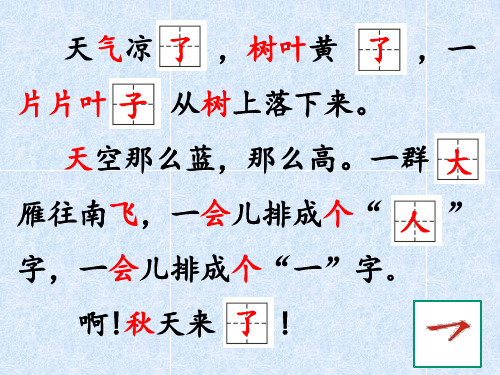 天气凉了，树叶黄了，一片片叶子从树上落下来。

天空那么蓝，那么高。一群大雁往南飞，一会儿排成个“人”字，一会儿排成个“一”字。

啊！秋天来了！